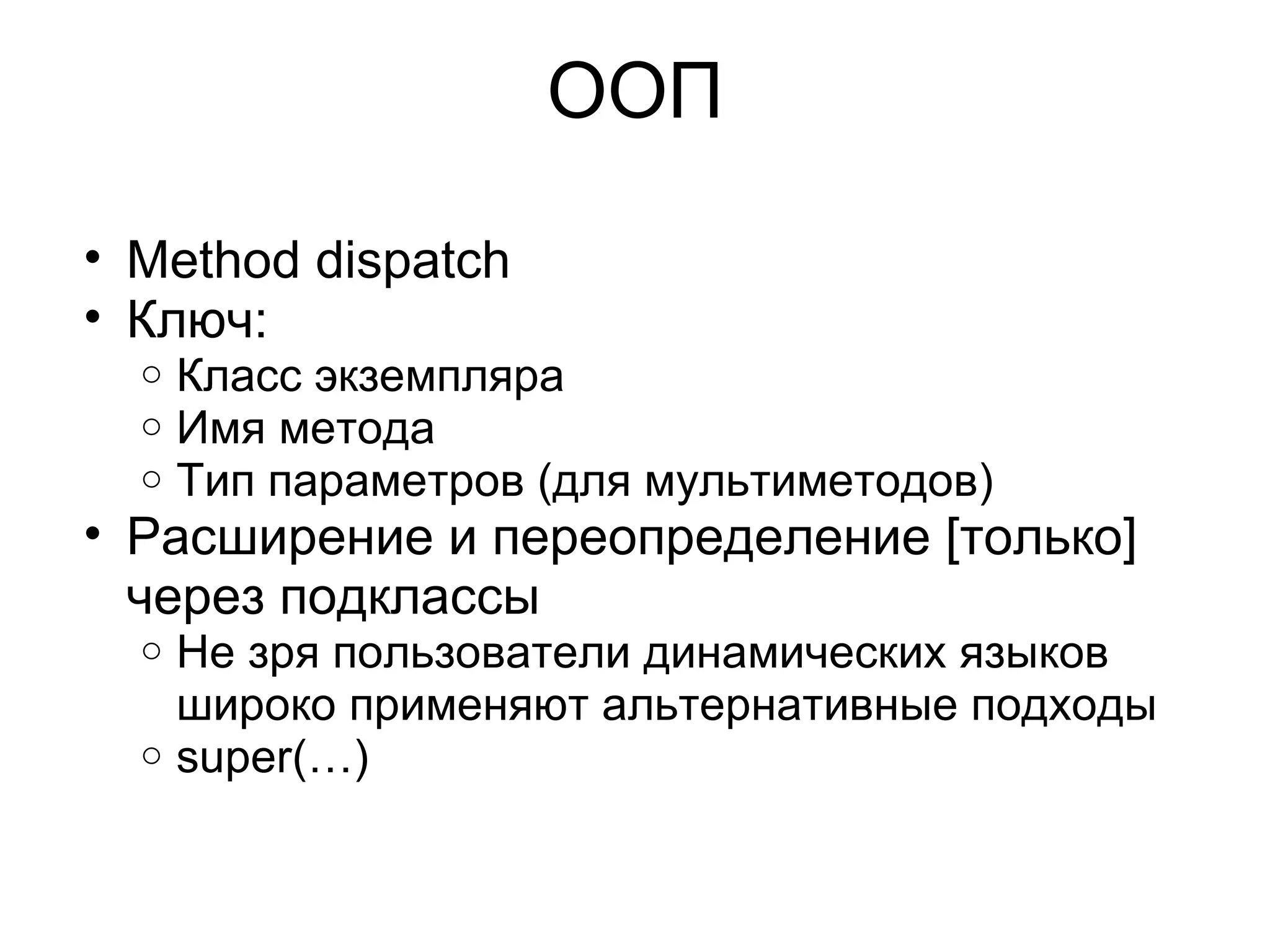 ООП

• Method dispatch
• Ключ:
  ○ Класс экземпляра
  ○ Имя метода
  ○ Тип параметров (для мультиметодов)
• Расширение и переопределение [только] через подклассы
  ○ Не зря пользователи динамических языков широко применяют альтернативные подходы
  ○ super(…)